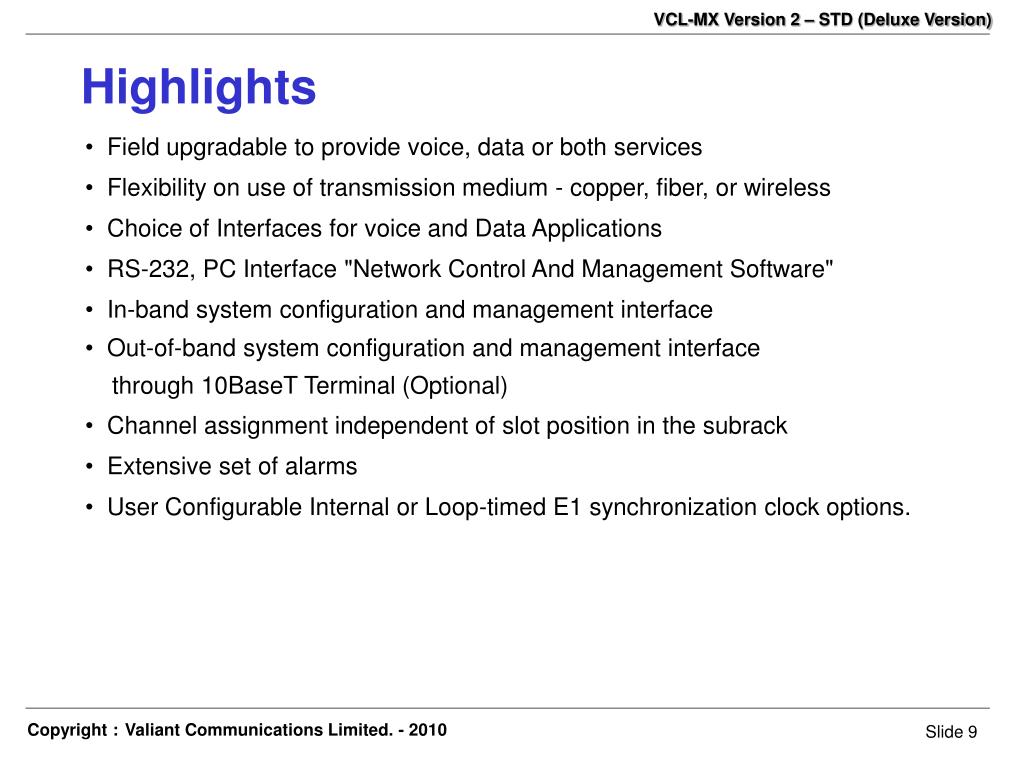 VCL-MX Version 2 – STD (Deluxe Version)

Highlights

• Field upgradable to provide voice, data or both services
• Flexibility on use of transmission medium - copper, fiber, or wireless
• Choice of Interfaces for voice and Data Applications
• RS-232, PC Interface "Network Control And Management Software"
• In-band system configuration and management interface
• Out-of-band system configuration and management interface through 10BaseT Terminal (Optional)
• Channel assignment independent of slot position in the subrack
• Extensive set of alarms
• User Configurable Internal or Loop-timed E1 synchronization clock options.

Copyright : Valiant Communications Limited. - 2010

Slide 9